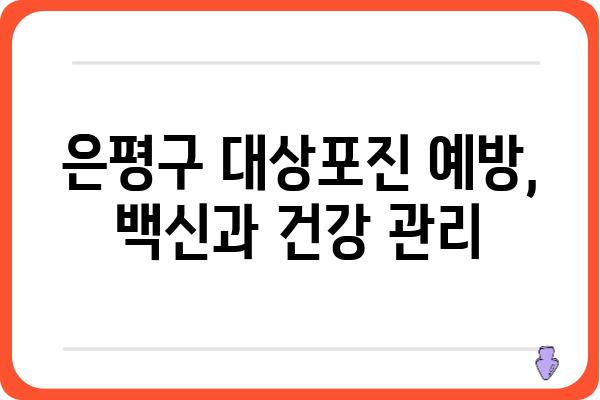 은평구 대상포진 예방, 백신과 건강 관리